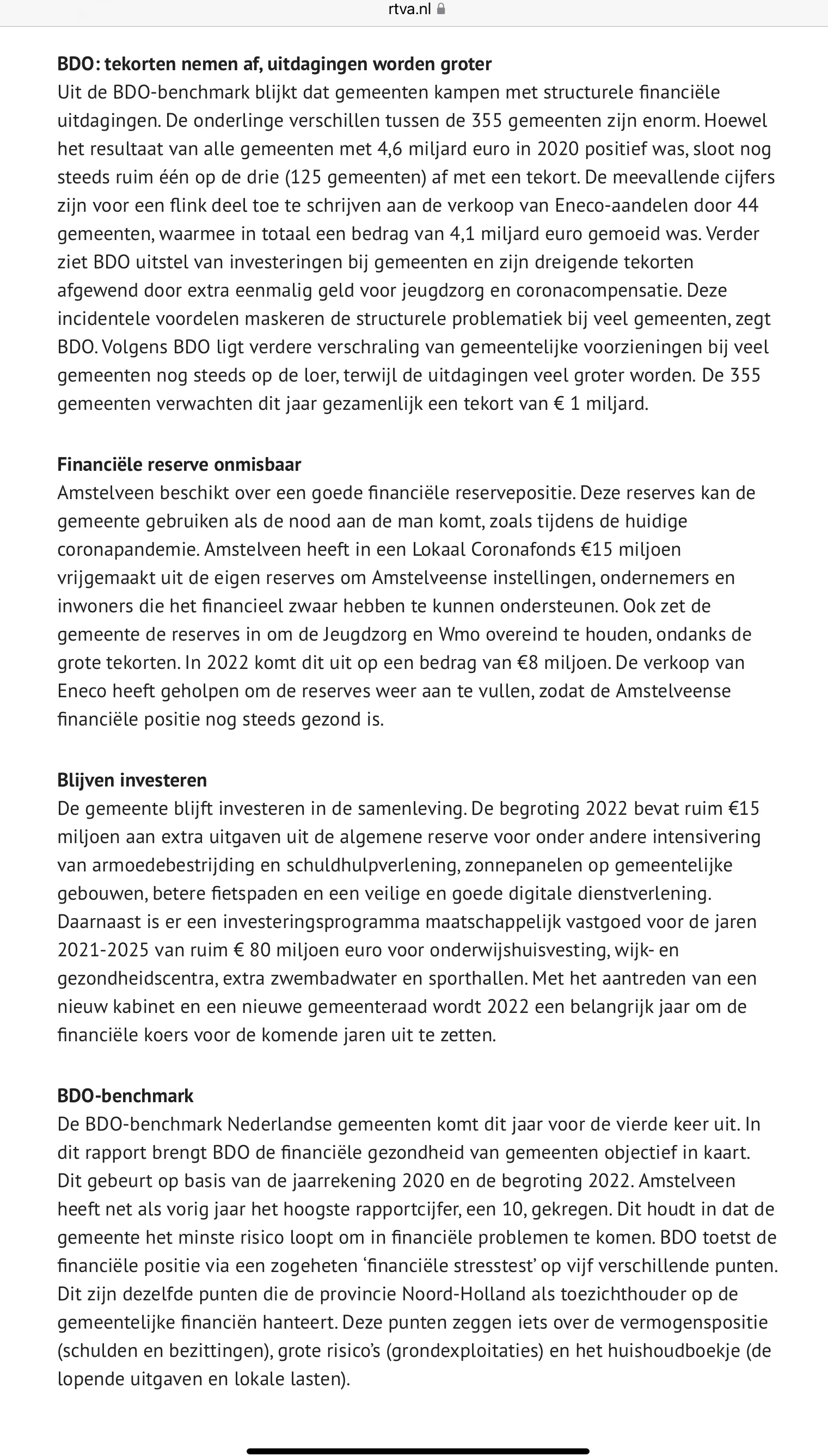 rtva.nl

BDO: tekorten nemen af, uitdagingen worden groter
Uit de BDO-benchmark blijkt dat gemeenten kampen met structurele financiële uitdagingen. De onderlinge verschillen tussen de 355 gemeenten zijn enorm. Hoewel het resultaat van alle gemeenten met 4,6 miljard euro in 2020 positief was, sloot nog steeds ruim één op de drie (125 gemeenten) af met een tekort. De meevallende cijfers zijn voor een flink deel toe te schrijven aan de verkoop van Eneco-aandelen door 44 gemeenten, waarmee in totaal een bedrag van 4,1 miljard euro gemoeid was. Verder ziet BDO uitstel van investeringen bij gemeenten en zijn dreigende tekorten afgewend door extra eenmalig geld voor jeugdzorg en coronacompensatie. Deze incidentele voordelen maskeren de structurele problematiek bij veel gemeenten, zegt BDO. Volgens BDO ligt verdere verschraling van gemeentelijke voorzieningen bij veel gemeenten nog steeds op de loer, terwijl de uitdagingen veel groter worden. De 355 gemeenten verwachten dit jaar gezamenlijk een tekort van € 1 miljard.

Financiële reserve onmisbaar
Amstelveen beschikt over een goede financiële reservepositie. Deze reserves kan de gemeente gebruiken als de nood aan de man komt, zoals tijdens de huidige coronapandemie. Amstelveen heeft in een Lokaal Coronafonds €15 miljoen vrijgemaakt uit de eigen reserves om Amstelveense instellingen, ondernemers en inwoners die het financieel zwaar hebben te kunnen ondersteunen. Ook zet de gemeente de reserves in om de Jeugdzorg en Wmo overeind te houden, ondanks de grote tekorten. In 2022 komt dit uit op een bedrag van €8 miljoen. De verkoop van Eneco heeft geholpen om de reserves weer aan te vullen, zodat de Amstelveense financiële positie nog steeds gezond is.

Blijven investeren
De gemeente blijft investeren in de samenleving. De begroting 2022 bevat ruim €15 miljoen aan extra uitgaven uit de algemene reserve voor onder andere intensivering van armoedebestrijding en schuldhulpverlening, zonnepanelen op gemeentelijke gebouwen, betere fietspaden en een veilige en goede digitale dienstverlening. Daarnaast is er een investeringsprogramma maatschappelijk vastgoed voor de jaren 2021-2025 van ruim € 80 miljoen euro voor onderwijshuisvesting, wijk- en gezondheidscentra, extra zwembadwater en sporthallen. Met het aantreden van een nieuw kabinet en een nieuwe gemeenteraad wordt 2022 een belangrijk jaar om de financiële koers voor de komende jaren uit te zetten.

BDO-benchmark
De BDO-benchmark Nederlandse gemeenten komt dit jaar voor de vierde keer uit. In dit rapport brengt BDO de financiële gezondheid van gemeenten objectief in kaart. Dit gebeurt op basis van de jaarrekening 2020 en de begroting 2022. Amstelveen heeft net als vorig jaar het hoogste rapportcijfer, een 10, gekregen. Dit houdt in dat de gemeente het minste risico loopt om in financiële problemen te komen. BDO toetst de financiële positie via een zogeheten ‘financiële stresstest’ op vijf verschillende punten. Dit zijn dezelfde punten die de provincie Noord-Holland als toezichthouder op de gemeentelijke financiën hanteert. Deze punten zeggen iets over de vermogenspositie (schulden en bezittingen), grote risico’s (grondexploitaties) en het huishoudboekje (de lopende uitgaven en lokale lasten).